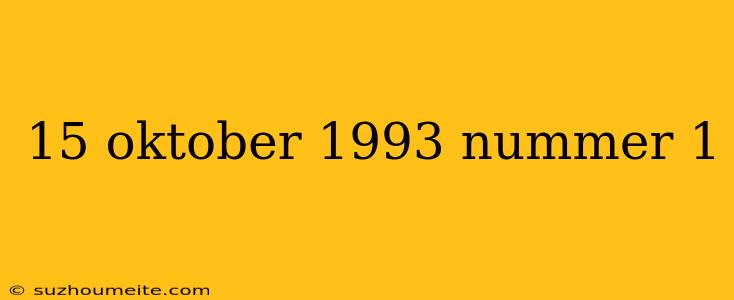 15 oktober 1993 nummer 1

© suzhoumeite.com